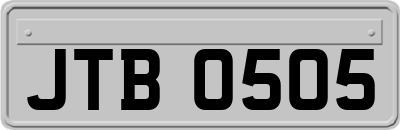 JTB 0505